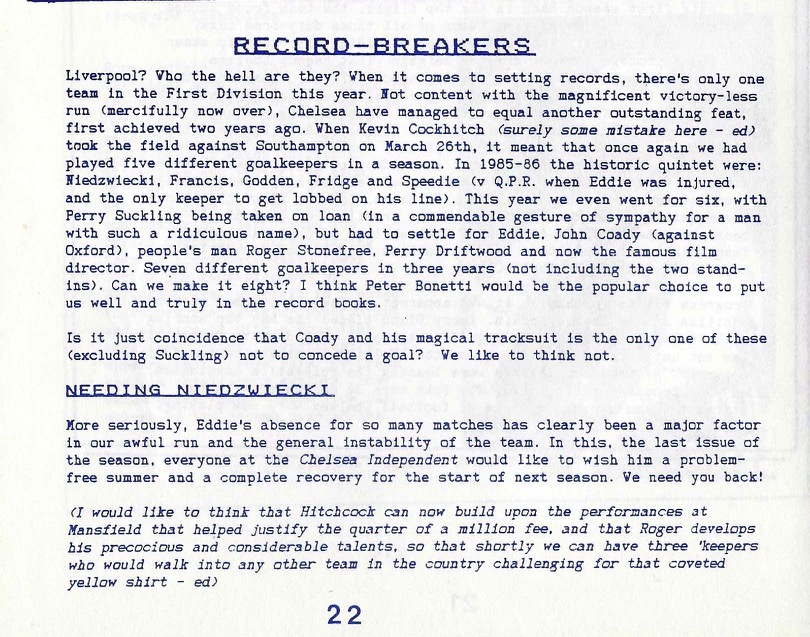 RECORD-BREAKERS

Liverpool? Who the hell are they? When it comes to setting records, there's only one team in the First Division this year. Not content with the magnificent victory-less run (mercifully now over), Chelsea have managed to equal another outstanding feat, first achieved two years ago. When Kevin Cockhitch (surely some mistake here - ed) took the field against Southampton on March 26th, it meant that once again we had played five different goalkeepers in a season. In 1985-86 the historic quintet were: Niedzwiecki, Francis, Godden, Fridge and Speedie (v Q.P.R. when Eddie was injured, and the only keeper to get lobbed on his line). This year we even went for six, with Perry Suckling being taken on loan (in a commendable gesture of sympathy for a man with such a ridiculous name), but had to settle for Eddie, John Coady (against Oxford), people's man Roger Stonefree, Perry Driftwood and now the famous film director. Seven different goalkeepers in three years (not including the two stand-ins). Can we make it eight? I think Peter Bonetti would be the popular choice to put us well and truly in the record books.

Is it just coincidence that Coady and his magical tracksuit is the only one of these (excluding Suckling) not to concede a goal? We like to think not.

NEEDING NIEDZWIECKI

More seriously, Eddie's absence for so many matches has clearly been a major factor in our awful run and the general instability of the team. In this, the last issue of the season, everyone at the Chelsea Independent would like to wish him a problem-free summer and a complete recovery for the start of next season. We need you back!

(I would like to think that Hitchcock can now build upon the performances at Mansfield that helped justify the quarter of a million fee, and that Roger develops his precocious and considerable talents, so that shortly we can have three 'keepers who would walk into any other team in the country challenging for that coveted yellow shirt - ed)

22